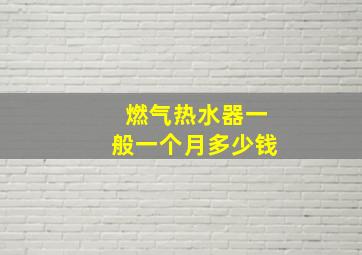 燃气热水器一般一个月多少钱